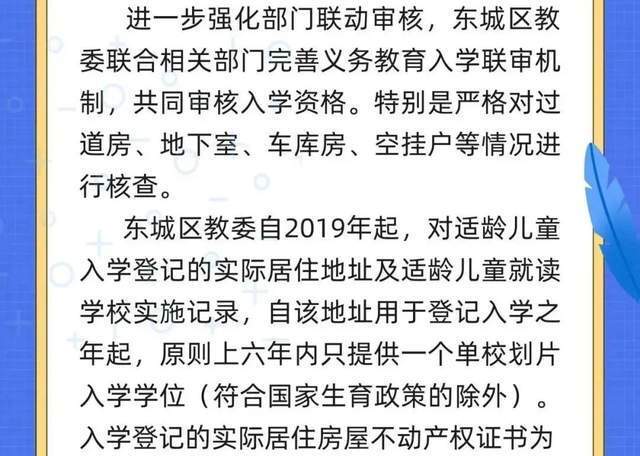 进一步强化部门联动审核，东城区教委联合相关部门完善义务教育入学联审机制，共同审核入学资格。特别是严格对过道房、地下室、车库房、空挂户等情况进行核查。

东城区教委自2019年起，对适龄儿童入学登记的实际居住地址及适龄儿童就读学校实施记录，自该地址用于登记入学之年起，原则上六年内只提供一个单校划片入学学位（符合国家生育政策的除外）。入学登记的实际居住房屋不动产权证书为